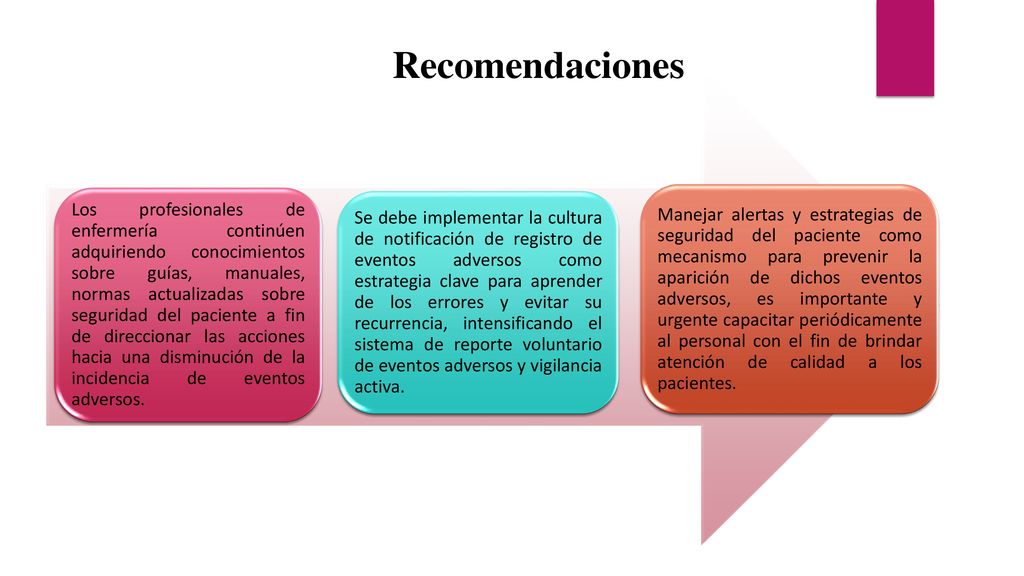 Recomendaciones

Los profesionales de enfermería continúen adquiriendo conocimientos sobre guías, manuales, normas actualizadas sobre seguridad del paciente a fin de direccionar las acciones hacia una disminución de la incidencia de eventos adversos.

Se debe implementar la cultura de notificación de registro de eventos adversos como estrategia clave para aprender de los errores y evitar su recurrencia, intensificando el sistema de reporte voluntario de eventos adversos y vigilancia activa.

Manejar alertas y estrategias de seguridad del paciente como mecanismo para prevenir la aparición de dichos eventos adversos, es importante y urgente capacitar periódicamente al personal con el fin de brindar atención de calidad a los pacientes.